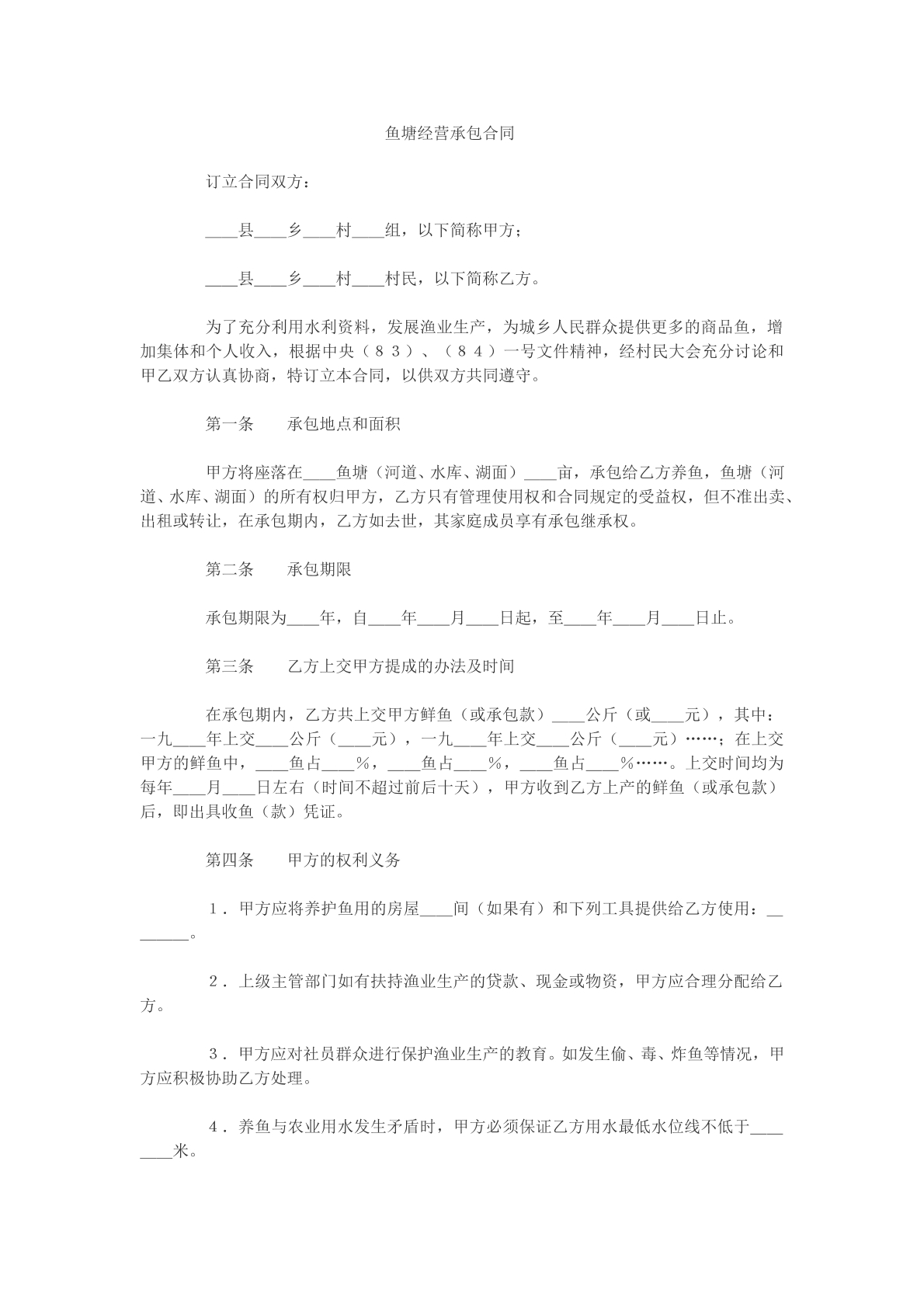 鱼塘经营承包合同

订立合同双方：

____县____乡____村____组，以下简称甲方；

____县____乡____村____村民，以下简称乙方。

为了充分利用水利资料，发展渔业生产，为城乡人民群众提供更多的商品鱼，增加集体和个人收入，根据中央（８３）、（８４）一号文件精神，经村民大会充分讨论和甲乙双方认真协商，特订立本合同，以供双方共同遵守。

第一条　　承包地点和面积

甲方将座落在____鱼塘（河道、水库、湖面）____亩，承包给乙方养鱼，鱼塘（河道、水库、湖面）的所有权归甲方，乙方只有管理使用权和合同规定的受益权，但不准出卖、出租或转让，在承包期内，乙方如去世，其家庭成员享有承包继承权。

第二条　　承包期限

承包期限为____年，自____年____月____日起，至____年____月____日止。

第三条　　乙方上交甲方提成的办法及时间

在承包期内，乙方共上交甲方鲜鱼（或承包款）____公斤（或____元），其中：一九____年上交____公斤（____元），一九____年上交____公斤（____元）……；在上交甲方的鲜鱼中，____鱼占____%，____鱼占____%，____鱼占____%……。上交时间均为每年____月____日左右（时间不超过前后十天），甲方收到乙方上产的鲜鱼（或承包款）后，即出具收鱼（款）凭证。

第四条　　甲方的权利义务

１．甲方应将养护鱼用的房屋____间（如果有）和下列工具提供给乙方使用：____。

２．上级主管部门如有扶持渔业生产的贷款、现金或物资，甲方应合理分配给乙方。

３．甲方应对社员群众进行保护渔业生产的教育。如发生偷、毒、炸鱼等情况，甲方应积极协助乙方处理。

４．养鱼与农业用水发生矛盾时，甲方必须保证乙方用水最低水位线不低于____米。